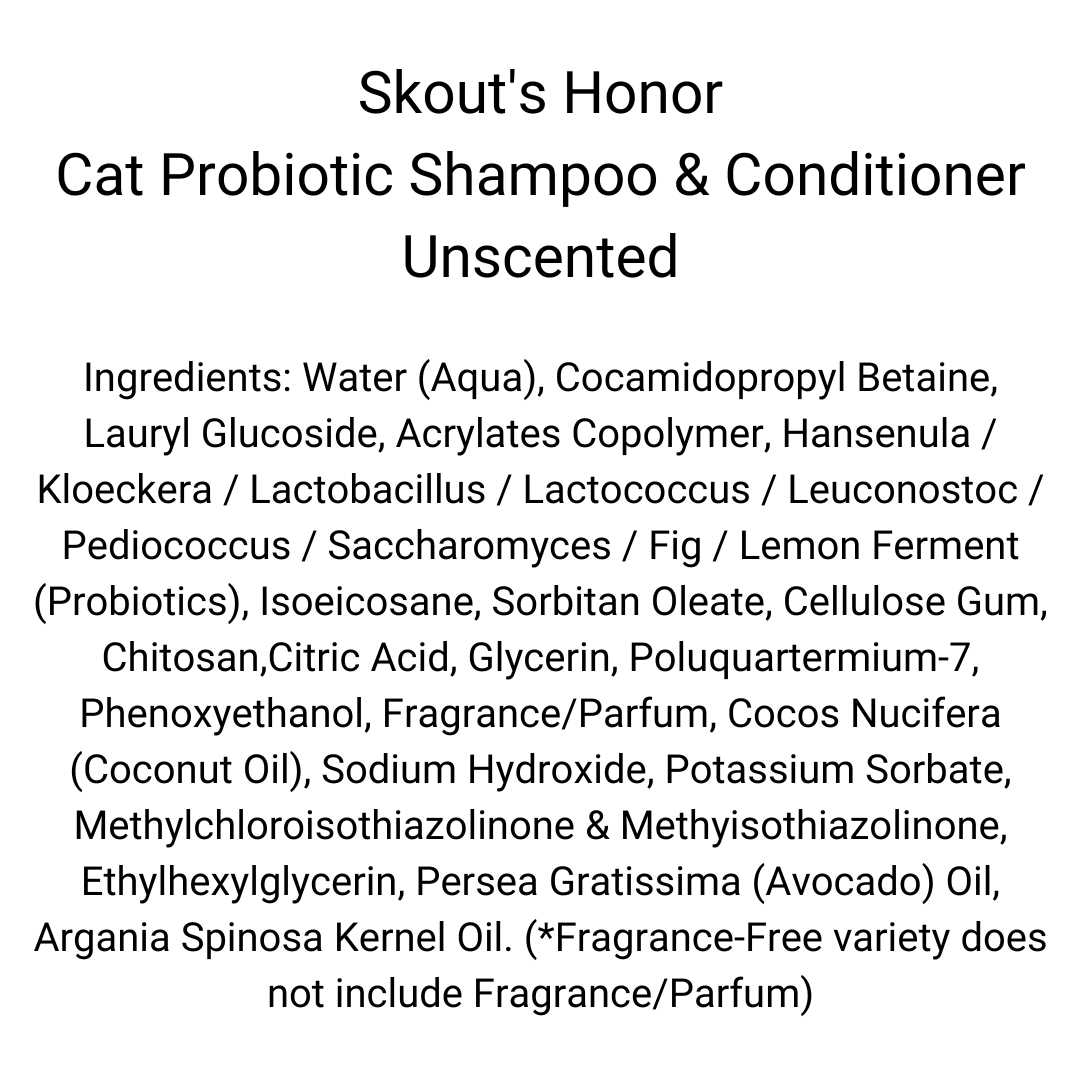 Skout's Honor
Cat Probiotic Shampoo & Conditioner
Unscented

Ingredients: Water (Aqua), Cocamidopropyl Betaine, Lauryl Glucoside, Acrylates Copolymer, Hansenula / Kloeckera / Lactobacillus / Lactococcus / Leuconostoc / Pediococcus / Saccharomyces / Fig / Lemon Ferment (Probiotics), Isoeicosane, Sorbitan Oleate, Cellulose Gum, Chitosan,Citric Acid, Glycerin, Poluquartermium-7, Phenoxyethanol, Fragrance/Parfum, Cocos Nucifera (Coconut Oil), Sodium Hydroxide, Potassium Sorbate, Methylchloroisothiazolinone & Methyisothiazolinone, Ethylhexylglycerin, Persea Gratissima (Avocado) Oil, Argania Spinosa Kernel Oil. (*Fragrance-Free variety does not include Fragrance/Parfum)